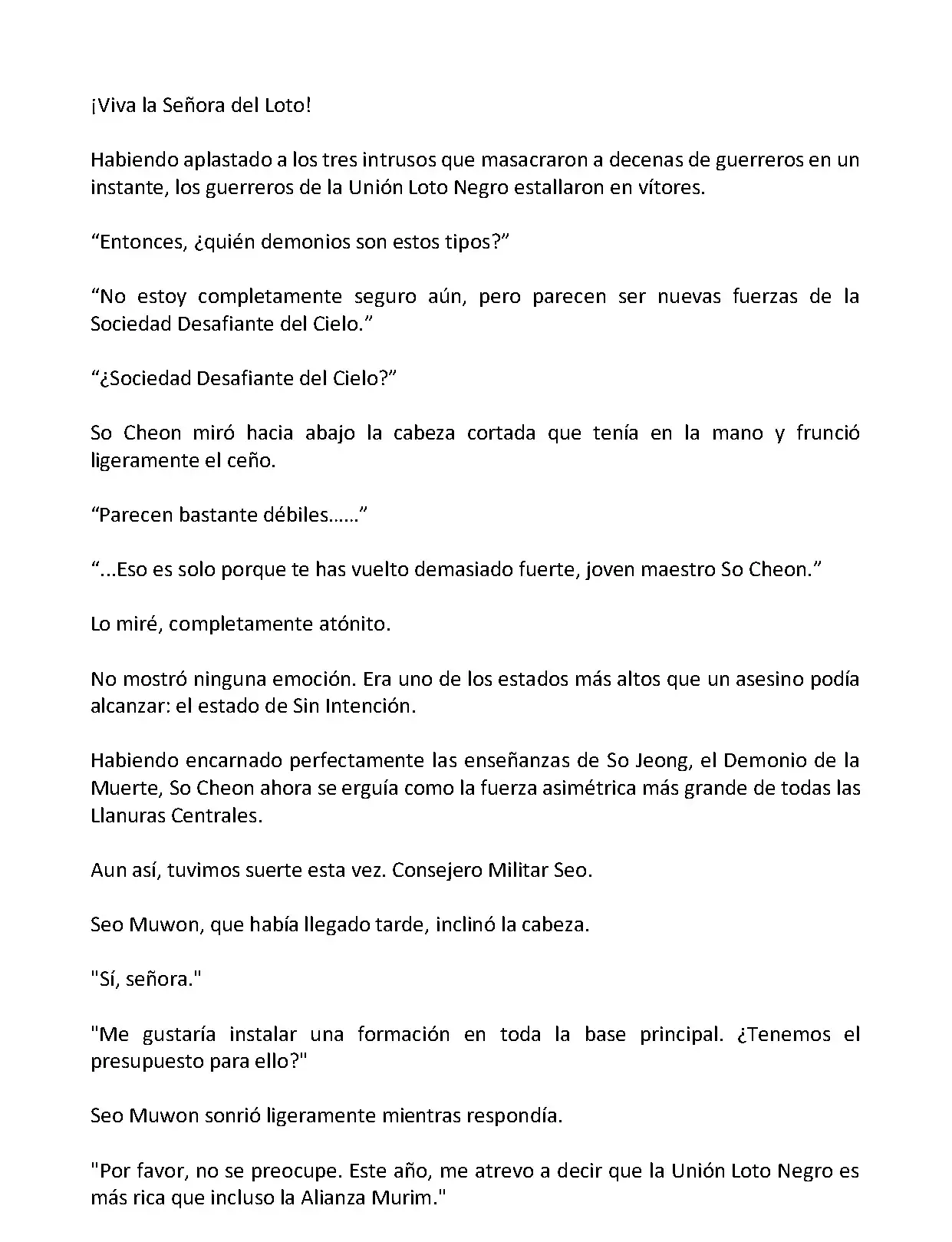 ¡Viva la Señora del Loto!

Habiendo aplastado a los tres intrusos que masacraron a decenas de guerreros en un instante, los guerreros de la Unión Loto Negro estallaron en vítores.

“Entonces, ¿quién demonios son estos tipos?”

“No estoy completamente seguro aún, pero parecen ser nuevas fuerzas de la Sociedad Desafiante del Cielo.”

“¿Sociedad Desafiante del Cielo?”

So Cheon miró hacia abajo la cabeza cortada que tenía en la mano y frunció ligeramente el ceño.

“Parecen bastante débiles……”

“...Eso es solo porque te has vuelto demasiado fuerte, joven maestro So Cheon.”

Lo miré, completamente atónito.

No mostró ninguna emoción. Era uno de los estados más altos que un asesino podía alcanzar: el estado de Sin Intención.

Habiendo encarnado perfectamente las enseñanzas de So Jeong, el Demonio de la Muerte, So Cheon ahora se erguía como la fuerza asimétrica más grande de todas las Llanuras Centrales.

Aun así, tuvimos suerte esta vez. Consejero Militar Seo.

Seo Muwon, que había llegado tarde, inclinó la cabeza.

"Sí, señora."

"Me gustaría instalar una formación en toda la base principal. ¿Tenemos el presupuesto para ello?"

Seo Muwon sonrió ligeramente mientras respondía.

"Por favor, no se preocupe. Este año, me atrevo a decir que la Unión Loto Negro es más rica que incluso la Alianza Murim."